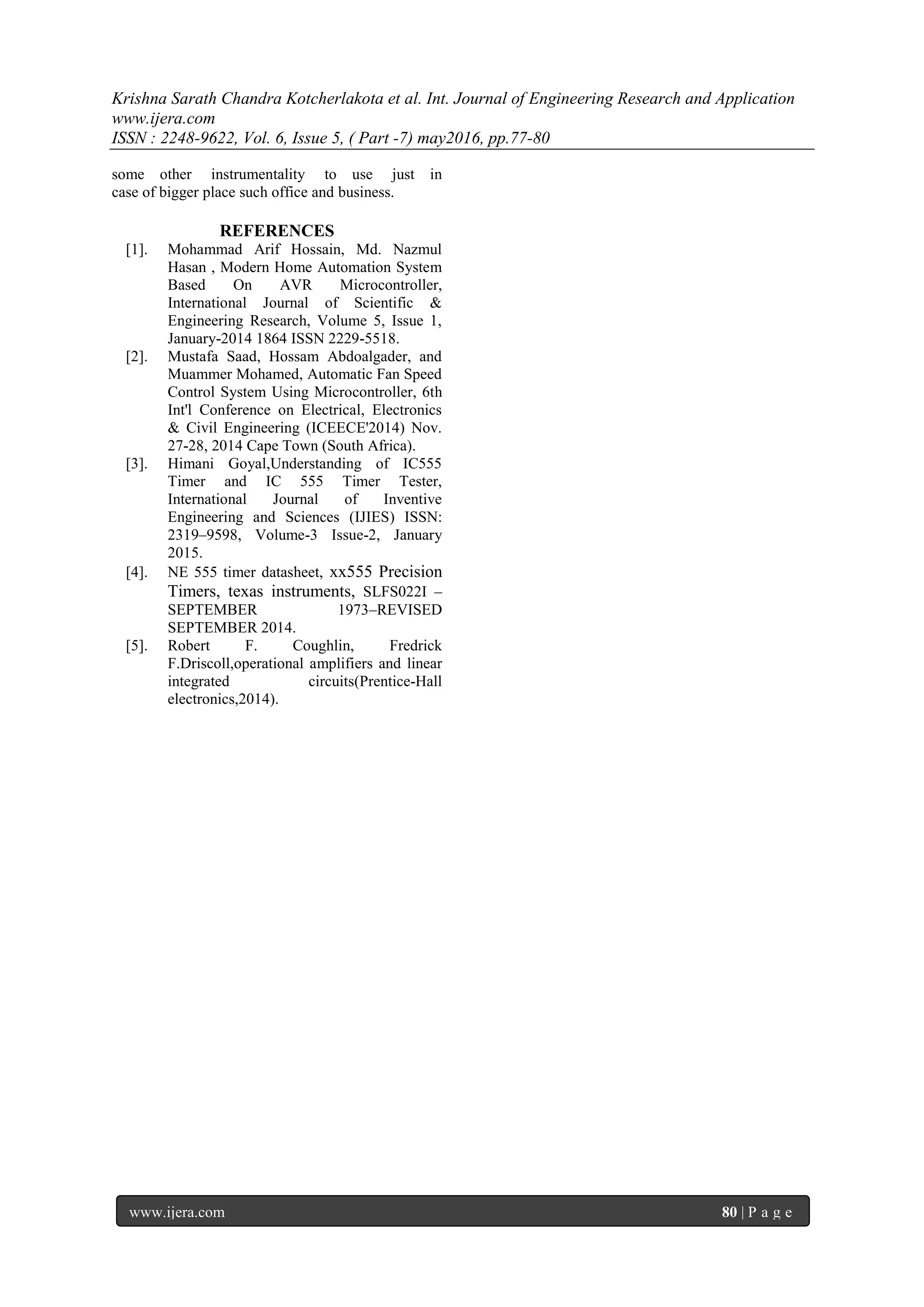 Krishna Sarath Chandra Kotcherlakota et al. Int. Journal of Engineering Research and Application
www.ijera.com
ISSN : 2248-9622, Vol. 6, Issue 5, ( Part -7) may2016, pp.77-80

some other instrumentality to use just in case of bigger place such office and business.

REFERENCES

[1]. Mohammad Arif Hossain, Md. Nazmul Hasan , Modern Home Automation System Based On AVR Microcontroller, International Journal of Scientific & Engineering Research, Volume 5, Issue 1, January-2014 1864 ISSN 2229-5518.

[2]. Mustafa Saad, Hossam Abdoalgader, and Muammer Mohamed, Automatic Fan Speed Control System Using Microcontroller, 6th Int'l Conference on Electrical, Electronics & Civil Engineering (ICEECE'2014) Nov. 27-28, 2014 Cape Town (South Africa).

[3]. Himani Goyal,Understanding of IC555 Timer and IC 555 Timer Tester, International Journal of Inventive Engineering and Sciences (IJIES) ISSN: 2319–9598, Volume-3 Issue-2, January 2015.

[4]. NE 555 timer datasheet, xx555 Precision Timers, texas instruments, SLFS022I – SEPTEMBER 1973–REVISED SEPTEMBER 2014.

[5]. Robert F. Coughlin, Fredrick F.Driscoll,operational amplifiers and linear integrated circuits(Prentice-Hall electronics,2014).

www.ijera.com 80 | P a g e